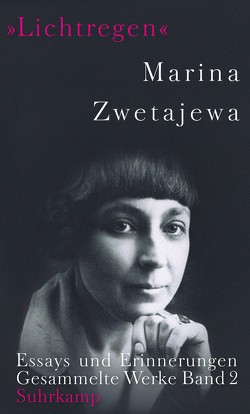 »Lichtregen«

Marina Zwetajewa

Essays und Erinnerungen
Gesammelte Werke Band 2
Suhrkamp